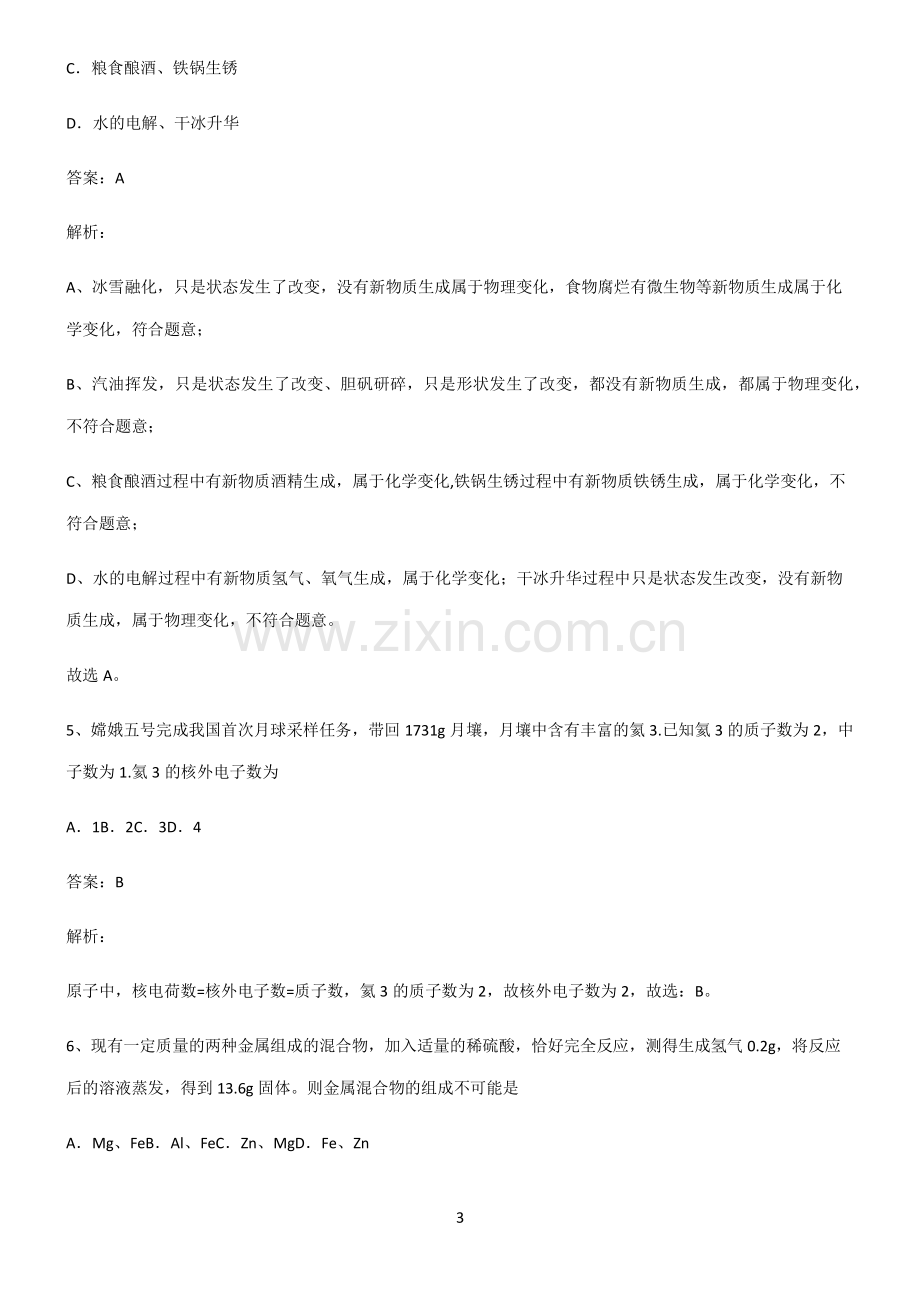 C．粮食酿酒、铁锅生锈

D．水的电解、干冰升华

答案：A

解析：

A、冰雪融化，只是状态发生了改变，没有新物质生成属于物理变化，食物腐烂有微生物等新物质生成属于化学变化，符合题意；

B、汽油挥发，只是状态发生了改变、胆矾研碎，只是形状发生了改变，都没有新物质生成，都属于物理变化，不符合题意；

C、粮食酿酒过程中有新物质酒精生成，属于化学变化,铁锅生锈过程中有新物质铁锈生成，属于化学变化，不符合题意；

D、水的电解过程中有新物质氢气、氧气生成，属于化学变化；干冰升华过程中只是状态发生改变，没有新物质生成，属于物理变化，不符合题意。

故选A。

5、嫦娥五号完成我国首次月球采样任务，带回1731g月壤，月壤中含有丰富的氦3.已知氦3的质子数为2，中子数为1.氦3的核外电子数为

A．1B．2C．3D．4

答案：B

解析：

原子中，核电荷数=核外电子数=质子数，氦3的质子数为2，故核外电子数为2，故选：B。

6、现有一定质量的两种金属组成的混合物，加入适量的稀硫酸，恰好完全反应，测得生成氢气0.2g，将反应后的溶液蒸发，得到13.6g固体。则金属混合物的组成不可能是

A．Mg、FeB．Al、FeC．Zn、MgD．Fe、Zn

3

www.zixin.com.cn